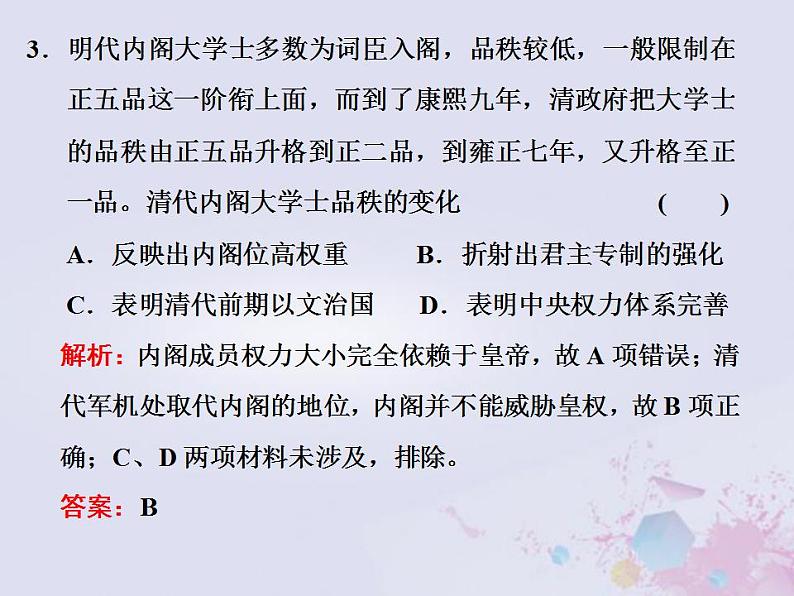 3．明代内阁大学士多数为词臣入阁，品秩较低，一般限制在正五品这一阶衔上面，而到了康熙九年，清政府把大学士的品秩由正五品升格到正二品，到雍正七年，又升格至正一品。清代内阁大学士品秩的变化　　（　　）

A．反映出内阁位高权重　　B．折射出君主专制的强化
C．表明清代前期以文治国　　D．表明中央权力体系完善

解析：内阁成员权力大小完全依赖于皇帝，故 A 项错误；清代军机处取代内阁的地位，内阁并不能威胁皇权，故 B 项正确；C、D 两项材料未涉及，排除。

答案：B